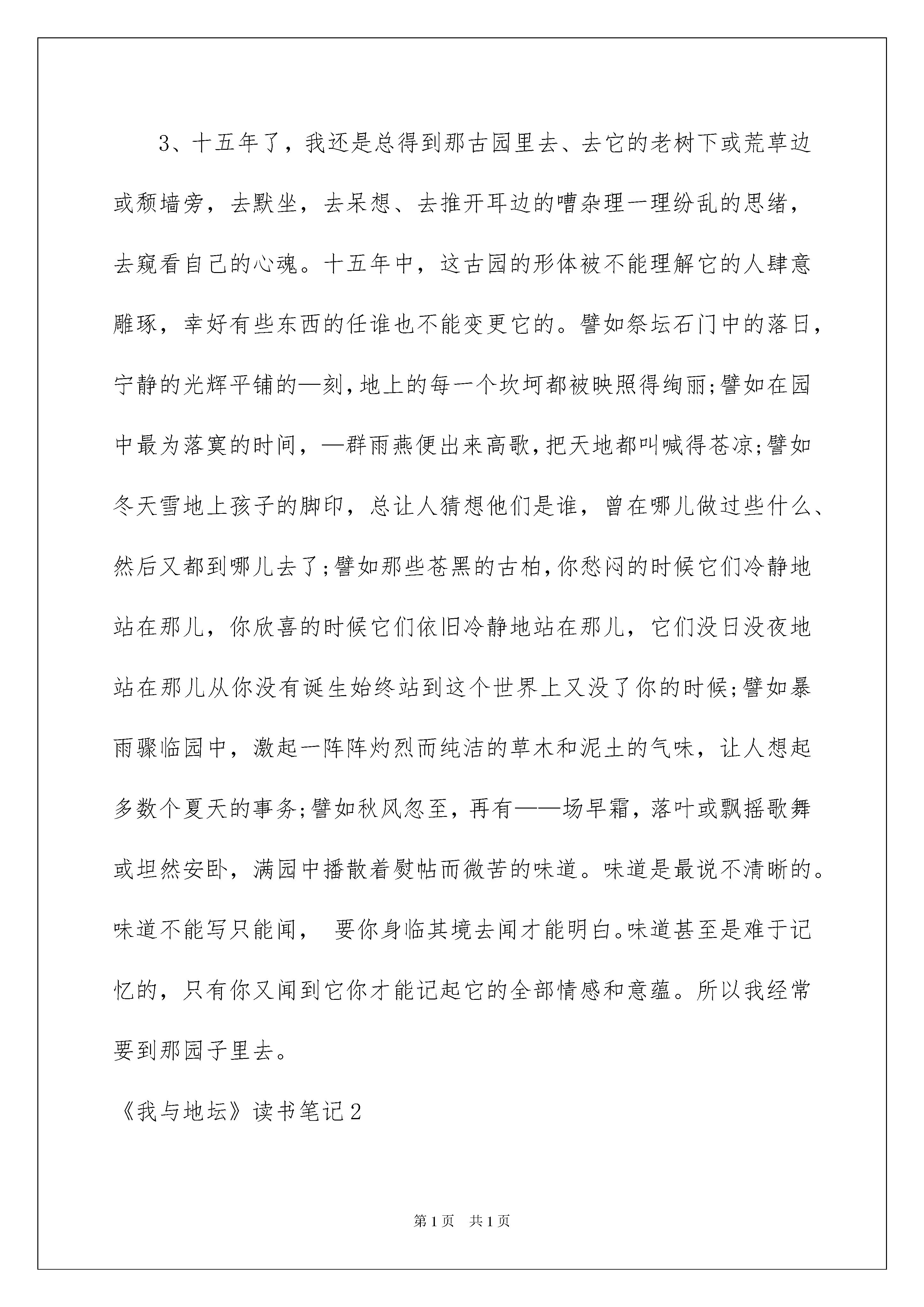 3、十五年了，我还是总得到那古园里去、去它的老树下或荒草边或颓墙旁，去默坐，去呆想、去推开耳边的嘈杂理一理纷乱的思绪，去窥看自己的心魂。十五年中，这古园的形体被不能理解它的人肆意雕琢，幸好有些东西的任谁也不能变更它的。譬如祭坛石门中的落日，宁静的光辉平铺的—刻，地上的每一个坎坷都被映照得绚丽；譬如在园中最为落寞的时间，—群雨燕便出来高歌，把天地都叫喊得苍凉；譬如冬天雪地上孩子的脚印，总让人猜想他们是谁，曾在哪儿做过些什么、然后又都到哪儿去了；譬如那些苍黑的古柏，你愁闷的时候它们冷静地站在那儿，你欣喜的时候它们依旧冷静地站在那儿，它们没日没夜地站在那儿从你没有诞生始终站到这个世界上又没了你的时候；譬如暴雨骤临园中，激起一阵阵灼烈而纯洁的草木和泥土的气味，让人想起多数个夏天的事务；譬如秋风忽至，再有——场早霜，落叶或飘摇歌舞或坦然安卧，满园中播散着熨帖而微苦的味道。味道是最说不清晰的。味道不能写只能闻， 要你身临其境去闻才能明白。味道甚至是难于记忆的，只有你又闻到它你才能记起它的全部情感和意蕴。所以我经常要到那园子里去。

《我与地坛》读书笔记2

第1页 共1页